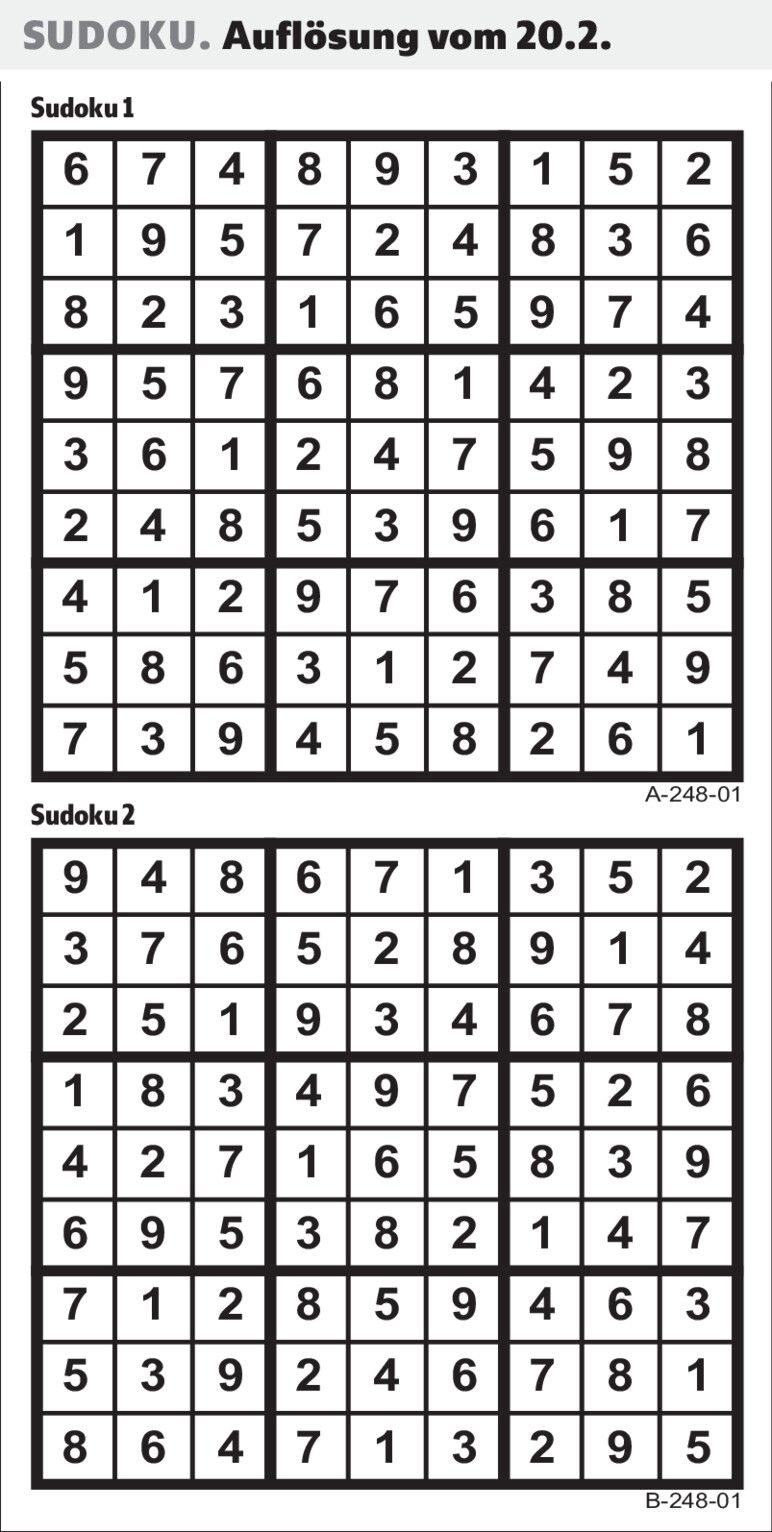 SUDOKU. Auflösung vom 20.2.

Sudoku 1

| | | | | | | | | |
|---|---|---|---|---|---|---|---|---|
| 6 | 7 | 4 | 8 | 9 | 3 | 1 | 5 | 2 |
| 1 | 9 | 5 | 7 | 2 | 4 | 8 | 3 | 6 |
| 8 | 2 | 3 | 1 | 6 | 5 | 9 | 7 | 4 |
| 9 | 5 | 7 | 6 | 8 | 1 | 4 | 2 | 3 |
| 3 | 6 | 1 | 2 | 4 | 7 | 5 | 9 | 8 |
| 2 | 4 | 8 | 5 | 3 | 9 | 6 | 1 | 7 |
| 4 | 1 | 2 | 9 | 7 | 6 | 3 | 8 | 5 |
| 5 | 8 | 6 | 3 | 1 | 2 | 7 | 4 | 9 |
| 7 | 3 | 9 | 4 | 5 | 8 | 2 | 6 | 1 |

A-248-01

Sudoku 2

| | | | | | | | | |
|---|---|---|---|---|---|---|---|---|
| 9 | 4 | 8 | 6 | 7 | 1 | 3 | 5 | 2 |
| 3 | 7 | 6 | 5 | 2 | 8 | 9 | 1 | 4 |
| 2 | 5 | 1 | 9 | 3 | 4 | 6 | 7 | 8 |
| 1 | 8 | 3 | 4 | 9 | 7 | 5 | 2 | 6 |
| 4 | 2 | 7 | 1 | 6 | 5 | 8 | 3 | 9 |
| 6 | 9 | 5 | 3 | 8 | 2 | 1 | 4 | 7 |
| 7 | 1 | 2 | 8 | 5 | 9 | 4 | 6 | 3 |
| 5 | 3 | 9 | 2 | 4 | 6 | 7 | 8 | 1 |
| 8 | 6 | 4 | 7 | 1 | 3 | 2 | 9 | 5 |

B-248-01